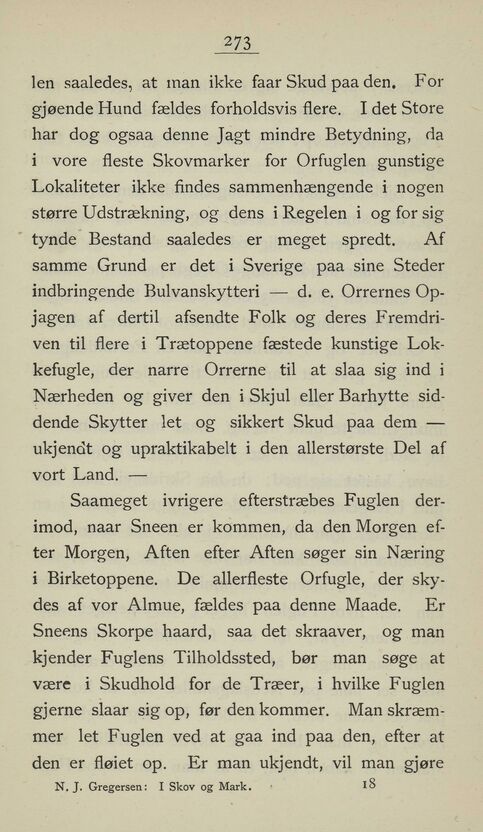 273

len saaledes, at man ikke faar Skud paa den. For gjøende Hund fældes forholdsvis flere. I det Store har dog ogsaa denne Jagt mindre Betydning, da i vore fleste Skovmarker for Orfuglen gunstige Lokaliteter ikke findes sammenhængende i nogen større Udstrækning, og dens i Regelen i og for sig tynde Bestand saaledes er meget spredt. Af samme Grund er det i Sverige paa sine Steder indbringende Bulvanskytteri — d. e. Orrernes Opjagen af dertil afsendte Folk og deres Fremdriven til flere i Trætoppene fæstede kunstige Lokkefugle, der narre Orrerne til at slaa sig ind i Nærheden og giver den i Skjul eller Barhytte siddende Skytter let og sikkert Skud paa dem — ukjendt og upraktikabelt i den allerstørste Del af vort Land. —

Saameget ivrigere efterstræbes Fuglen derimod, naar Sneen er kommen, da den Morgen efter Morgen, Aften efter Aften søger sin Næring i Birketoppene. De allerfleste Orfugle, der skydes af vor Almue, fældes paa denne Maade. Er Sneens Skorpe haard, saa det skraaver, og man kjender Fuglens Tilholdssted, bør man søge at være i Skudhold for de Træer, i hvilke Fuglen gjerne slaar sig op, før den kommer. Man skræmmer let Fuglen ved at gaa ind paa den, efter at den er fløiet op. Er man ukjendt, vil man gjøre

N. J. Gregersen: I Skov og Mark. 18